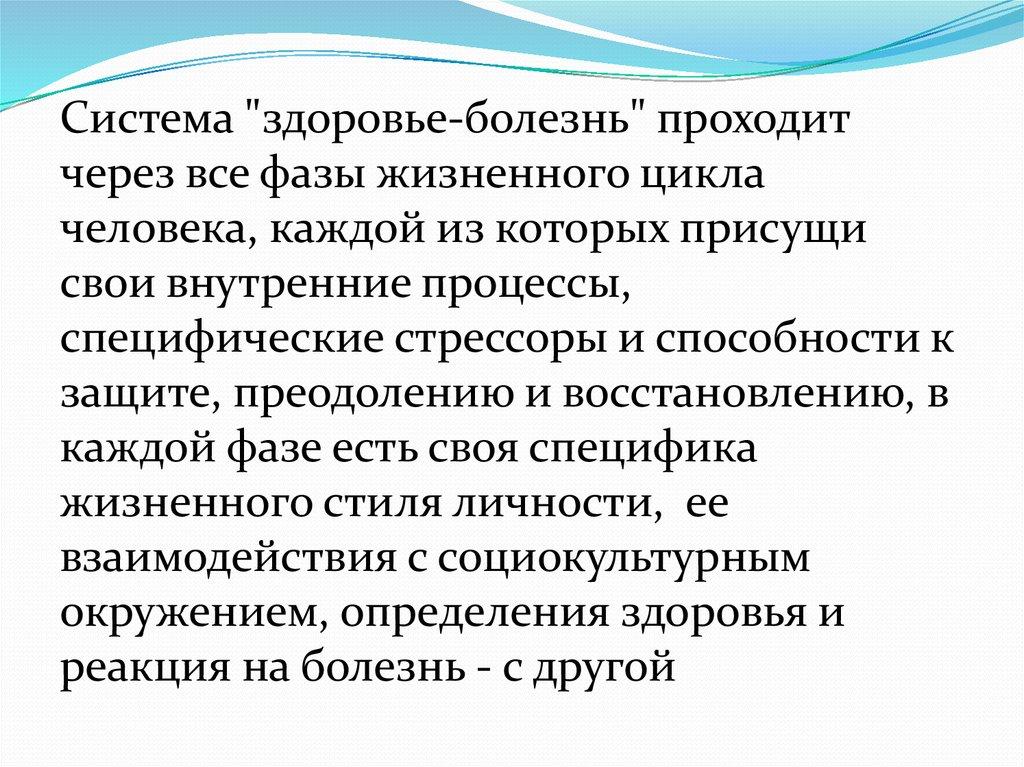 Система "здоровье-болезнь" проходит через все фазы жизненного цикла человека, каждой из которых присущи свои внутренние процессы, специфические стрессоры и способности к защите, преодолению и восстановлению, в каждой фазе есть своя специфика жизненного стиля личности,  ее взаимодействия с социокультурным окружением, определения здоровья и реакция на болезнь - с другой